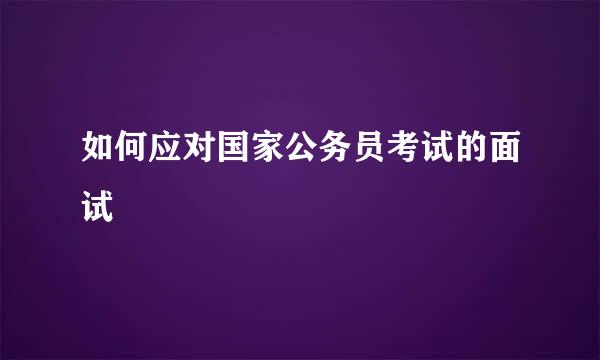 如何应对国家公务员考试的面试